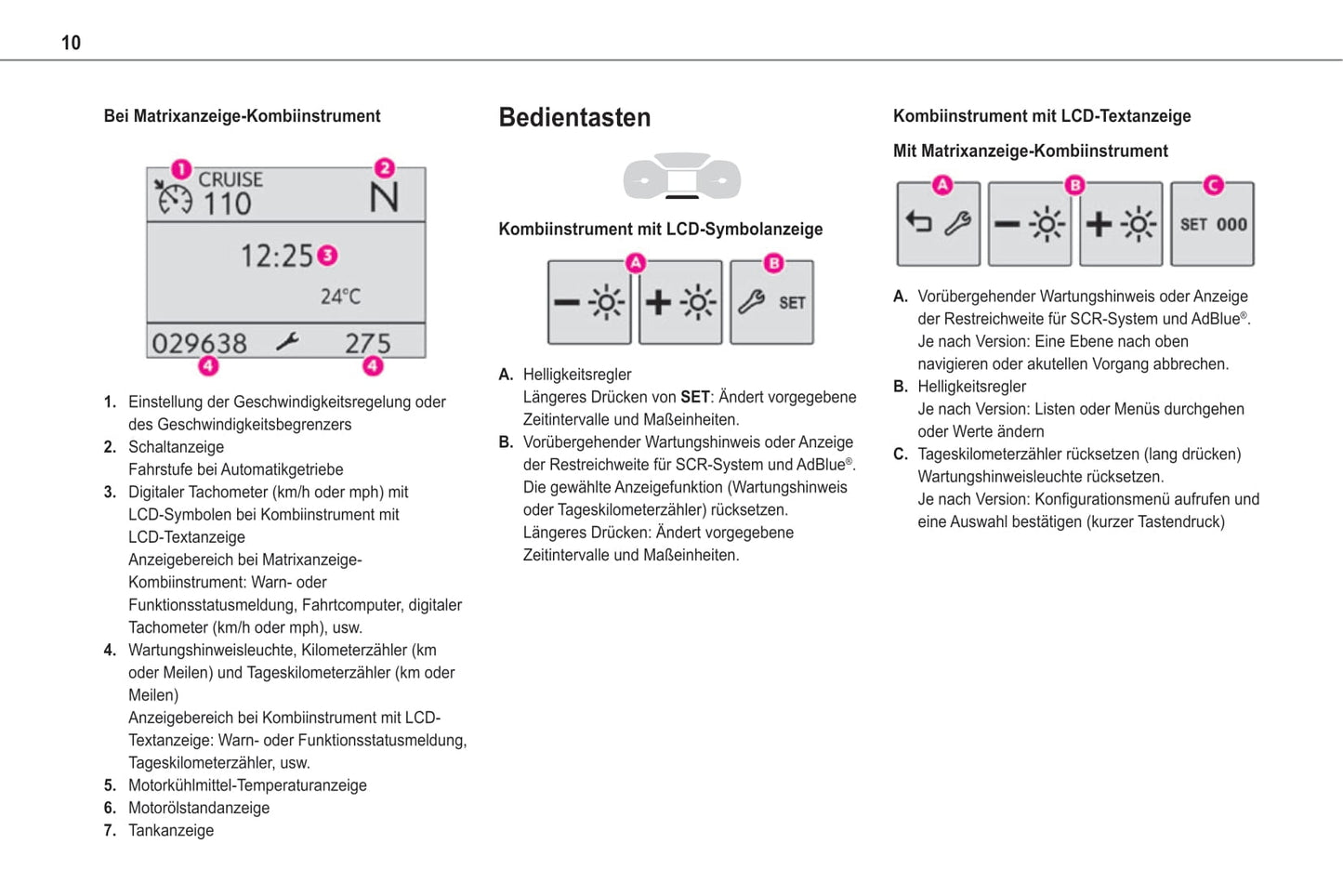 10

Bei Matrixanzeige-Kombiinstrument

1 CRUISE 110 2 N

12:25 3

24°C

029638 275
4 4

1. Einstellung der Geschwindigkeitsregelung oder des Geschwindigkeitsbegrenzers
2. Schaltanzeige
Fahrstufe bei Automatikgetriebe
3. Digitaler Tachometer (km/h oder mph) mit LCD-Symbolen bei Kombiinstrument mit LCD-Textanzeige
Anzeigebereich bei Matrixanzeige-Kombiinstrument: Warn- oder Funktionsstatusmeldung, Fahrtcomputer, digitaler Tachometer (km/h oder mph), usw.
4. Wartungshinweisleuchte, Kilometerzähler (km oder Meilen) und Tageskilometerzähler (km oder Meilen)
Anzeigebereich bei Kombiinstrument mit LCD-Textanzeige: Warn- oder Funktionsstatusmeldung, Tageskilometerzähler, usw.
5. Motorkühlmittel-Temperaturanzeige
6. Motorölstandanzeige
7. Tankanzeige

Bedientasten

Kombiinstrument mit LCD-Symbolanzeige

A B SET

A. Helligkeitsregler
Längeres Drücken von SET: Ändert vorgegebene Zeitintervalle und Maßeinheiten.
B. Vorübergehender Wartungshinweis oder Anzeige der Restreichweite für SCR-System und AdBlue®. Die gewählte Anzeigefunktion (Wartungshinweis oder Tageskilometerzähler) rücksetzen.
Längeres Drücken: Ändert vorgegebene Zeitintervalle und Maßeinheiten.

Kombiinstrument mit LCD-Textanzeige

Mit Matrixanzeige-Kombiinstrument

A B C SET 000

A. Vorübergehender Wartungshinweis oder Anzeige der Restreichweite für SCR-System und AdBlue®.
Je nach Version: Eine Ebene nach oben navigieren oder akutellen Vorgang abbrechen.
B. Helligkeitsregler
Je nach Version: Listen oder Menüs durchgehen oder Werte ändern
C. Tageskilometerzähler rücksetzen (lang drücken)
Wartungshinweisleuchte rücksetzen.
Je nach Version: Konfigurationsmenü aufrufen und eine Auswahl bestätigen (kurzer Tastendruck)